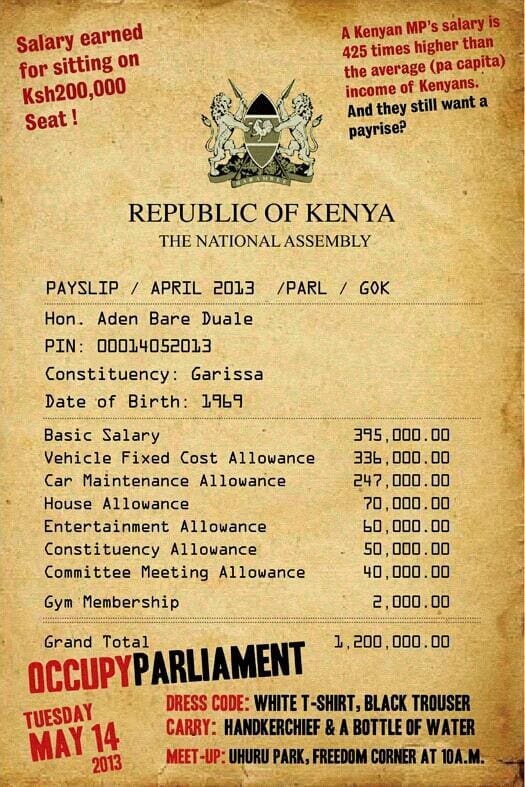 Salary earned for sitting on Ksh200,000 Seat !

A Kenyan MP's salary is 425 times higher than the average (pa capita) income of Kenyans. And they still want a payrise?

REPUBLIC OF KENYA
THE NATIONAL ASSEMBLY

PAYSLIP / APRIL 2013 /PARL / GOK
Hon. Aden Bare Duale
PIN: 00014052013
Constituency: Garissa
Date of Birth: 1969

Basic Salary 395,000.00
Vehicle Fixed Cost Allowance 336,000.00
Car Maintenance Allowance 247,000.00
House Allowance 70,000.00
Entertainment Allowance 60,000.00
Constituency Allowance 50,000.00
Committee Meeting Allowance 40,000.00
Gym Membership 2,000.00

Grand Total 1,200,000.00

OCCUPYPARLIAMENT

TUESDAY
MAY 14
2013

DRESS CODE: WHITE T-SHIRT, BLACK TROUSER
CARRY: HANDKERCHIEF & A BOTTLE OF WATER
MEET-UP: UHURU PARK, FREEDOM CORNER AT 10A.M.